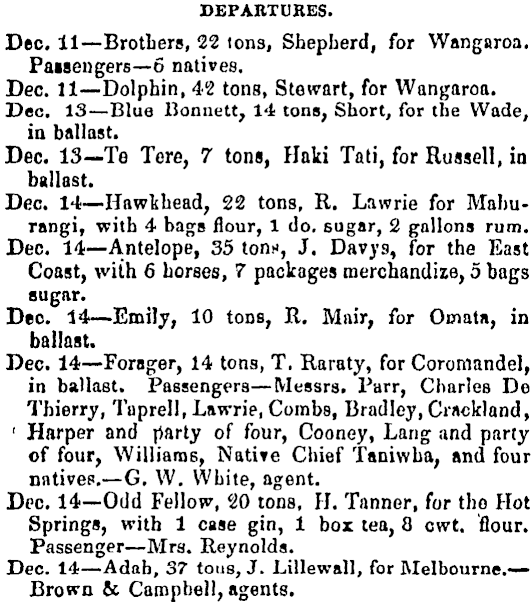 DEPARTURES.

Dec. 11—Brothers, 22 tons, Shepherd, for Wangaroa. Passengers—6 natives.

Dec. 11—Dolphin, 42 tons, Stewart, for Wangaroa.

Dec. 13—Blue Bonnett, 14 tons, Short, for the Wade, in ballast.

Dec. 13—Te Tere, 7 tons, Haki Tati, for Russell, in ballast.

Dec. 14—Hawkhead, 22 tons, R. Lawrie for Mahurangi, with 4 bags flour, 1 do. sugar, 2 gallons rum.

Dec. 14—Antelope, 35 tons, J. Davys, for the East Coast, with 6 horses, 7 packages merchandize, 5 bags sugar.

Dec. 14—Emily, 10 tons, R. Mair, for Omata, in ballast.

Dec. 14—Forager, 14 tons, T. Raraty, for Coromandel, in ballast. Passengers—Messrs. Parr, Charles De Thierry, Taprell, Lawrie, Combs, Bradley, Crackland, Harper and party of four, Cooney, Lang and party of four, Williams, Native Chief Taniwha, and four natives.—G. W. White, agent.

Dec. 14—Odd Fellow, 20 tons, H. Tanner, for the Hot Springs, with 1 case gin, 1 box tea, 8 cwt. flour. Passenger—Mrs. Reynolds.

Dec. 14—Adah, 37 tons, J. Lillewall, for Melbourne.—Brown & Campbell, agents.